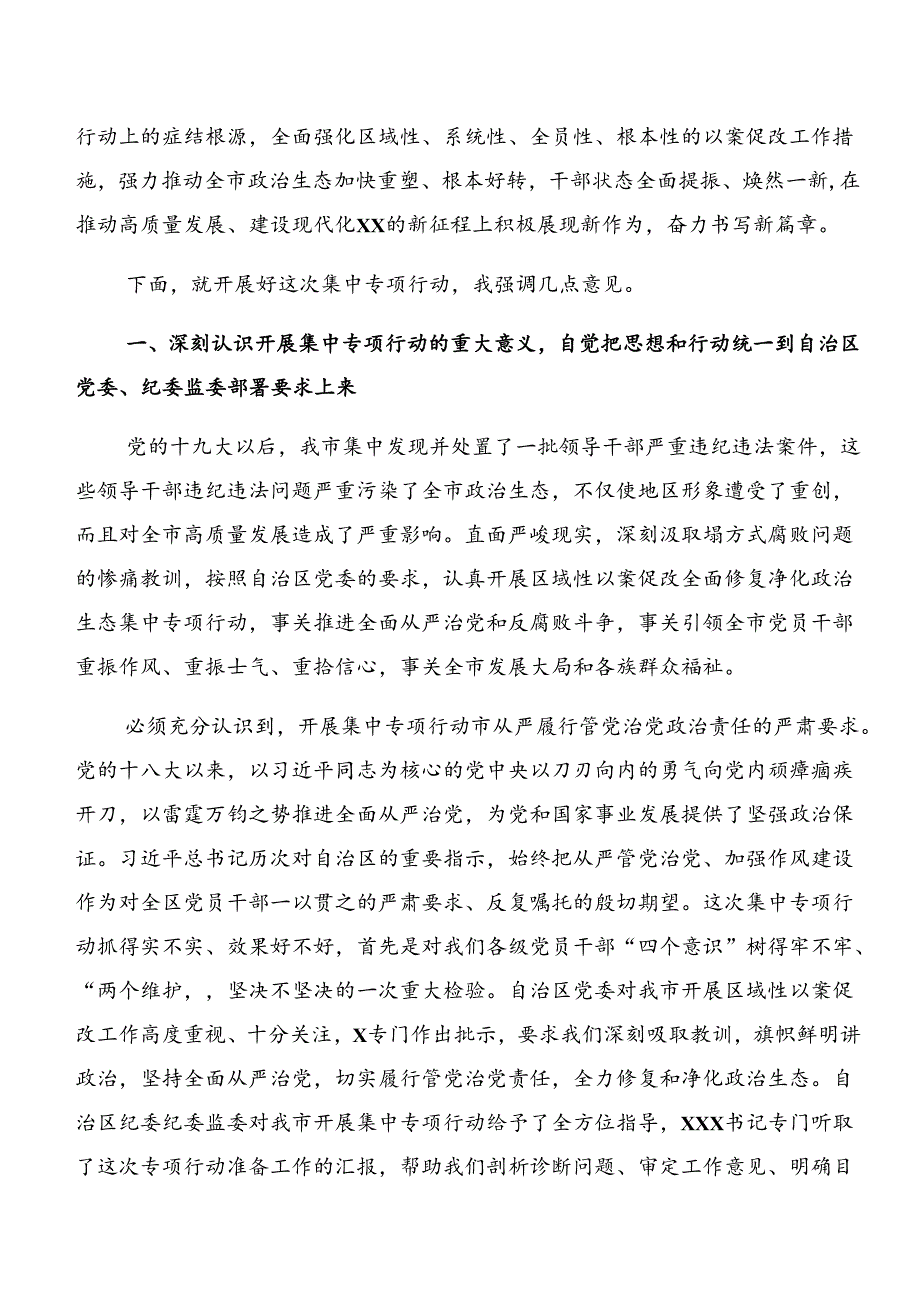 行动上的症结根源，全面强化区域性、系统性、全员性、根本性的以案促改工作措施，强力推动全市政治生态加快重塑、根本好转，干部状态全面提振、焕然一新,在推动高质量发展、建设现代化XX的新征程上积极展现新作为，奋力书写新篇章。

下面，就开展好这次集中专项行动，我强调几点意见。

一、深刻认识开展集中专项行动的重大意义，自觉把思想和行动统一到自治区党委、纪委监委部署要求上来

党的十九大以后，我市集中发现并处置了一批领导干部严重违纪违法案件，这些领导干部违纪违法问题严重污染了全市政治生态，不仅使地区形象遭受了重创，而且对全市高质量发展造成了严重影响。直面严峻现实，深刻汲取塌方式腐败问题的惨痛教训，按照自治区党委的要求，认真开展区域性以案促改全面修复净化政治生态集中专项行动，事关推进全面从严治党和反腐败斗争，事关引领全市党员干部重振作风、重振士气、重拾信心，事关全市发展大局和各族群众福祉。

必须充分认识到，开展集中专项行动市从严履行管党治党政治责任的严肃要求。党的十八大以来，以习近平同志为核心的党中央以刀刃向内的勇气向党内顽瘴痼疾开刀，以雷霆万钧之势推进全面从严治党，为党和国家事业发展提供了坚强政治保证。习近平总书记历次对自治区的重要指示，始终把从严管党治党、加强作风建设作为对全区党员干部一以贯之的严肃要求、反复嘱托的殷切期望。这次集中专项行动抓得实不实、效果好不好，首先是对我们各级党员干部“四个意识”树得牢不牢、“两个维护，，坚决不坚决的一次重大检验。自治区党委对我市开展区域性以案促改工作高度重视、十分关注，X专门作出批示，要求我们深刻吸取教训，旗帜鲜明讲政治，坚持全面从严治党，切实履行管党治党责任，全力修复和净化政治生态。自治区纪委纪委监委对我市开展集中专项行动给予了全方位指导，XXX书记专门听取了这次专项行动准备工作的汇报，帮助我们剖析诊断问题、审定工作意见、明确目